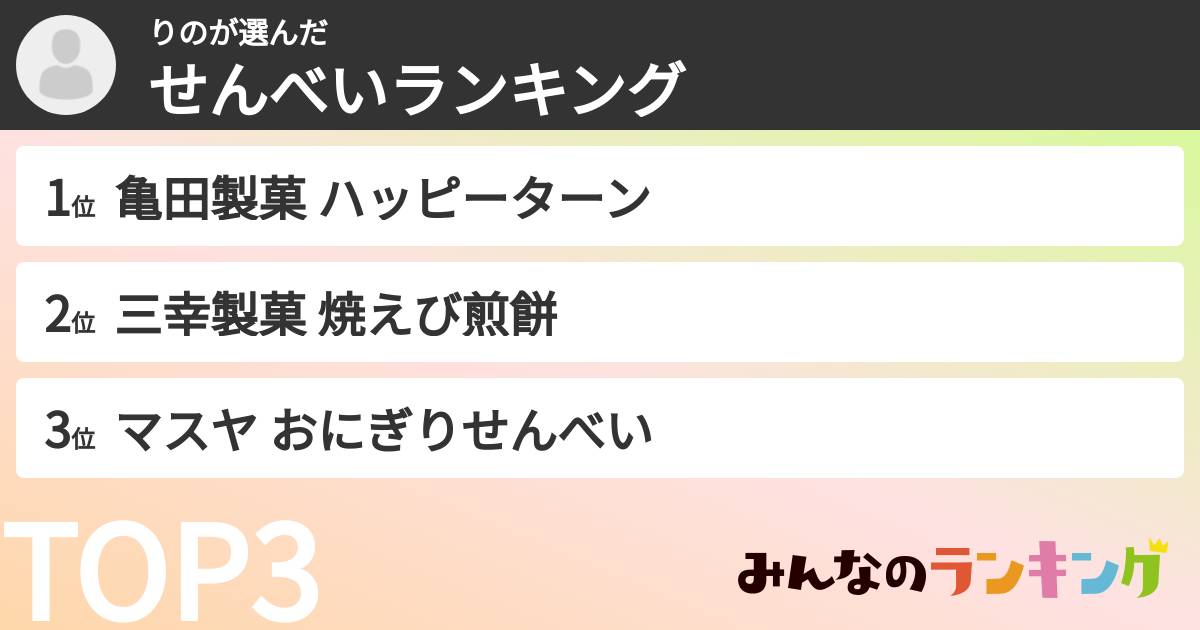 りのが選んだ
せんべいランキング

1位 亀田製菓 ハッピーターン

2位 三幸製菓 焼えび煎餅

3位 マスヤ おにぎりせんべい

TOP3

みんなのランキング